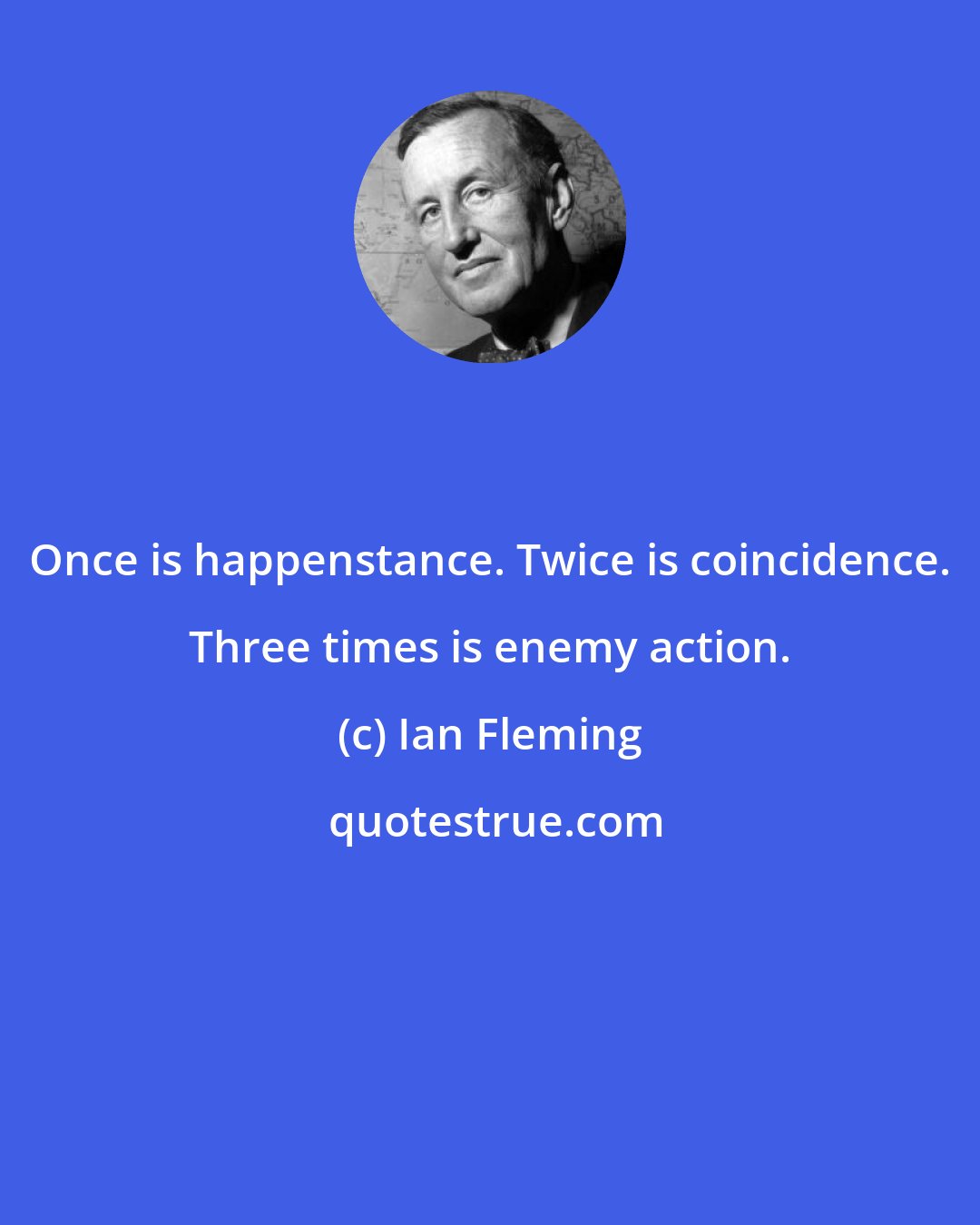 Once is happenstance. Twice is coincidence. Three times is enemy action.

(c) Ian Fleming

quotestrue.com